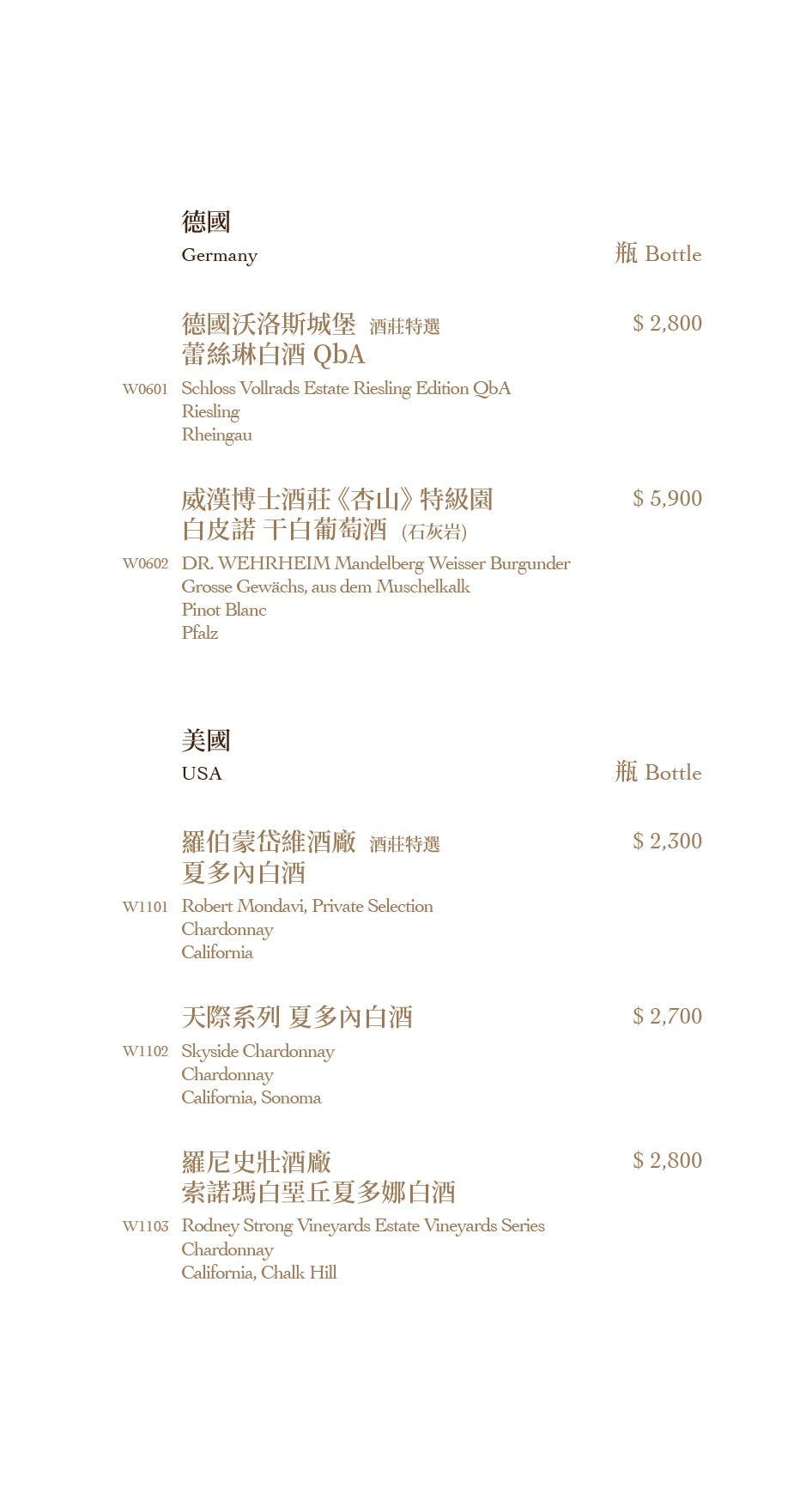 德國
Germany
瓶 Bottle

德國沃洛斯城堡 酒莊特選
蕾絲琳白酒 QbA
$ 2,800
W0601 Schloss Vollrads Estate Riesling Edition QbA
Riesling
Rheingau

威漢博士酒莊《杏山》特級園
白皮諾 干白葡萄酒 (石灰岩)
$ 5,900
W0602 DR. WEHRHEIM Mandelberg Weisser Burgunder
Grosse Gewächs, aus dem Muschelkalk
Pinot Blanc
Pfalz

美國
USA
瓶 Bottle

羅伯蒙岱維酒廠 酒莊特選
夏多內白酒
$ 2,300
W1101 Robert Mondavi, Private Selection
Chardonnay
California

天際系列 夏多內白酒
$ 2,700
W1102 Skyside Chardonnay
Chardonnay
California, Sonoma

羅尼史壯酒廠
索諾瑪白堊丘夏多娜白酒
$ 2,800
W1103 Rodney Strong Vineyards Estate Vineyards Series
Chardonnay
California, Chalk Hill